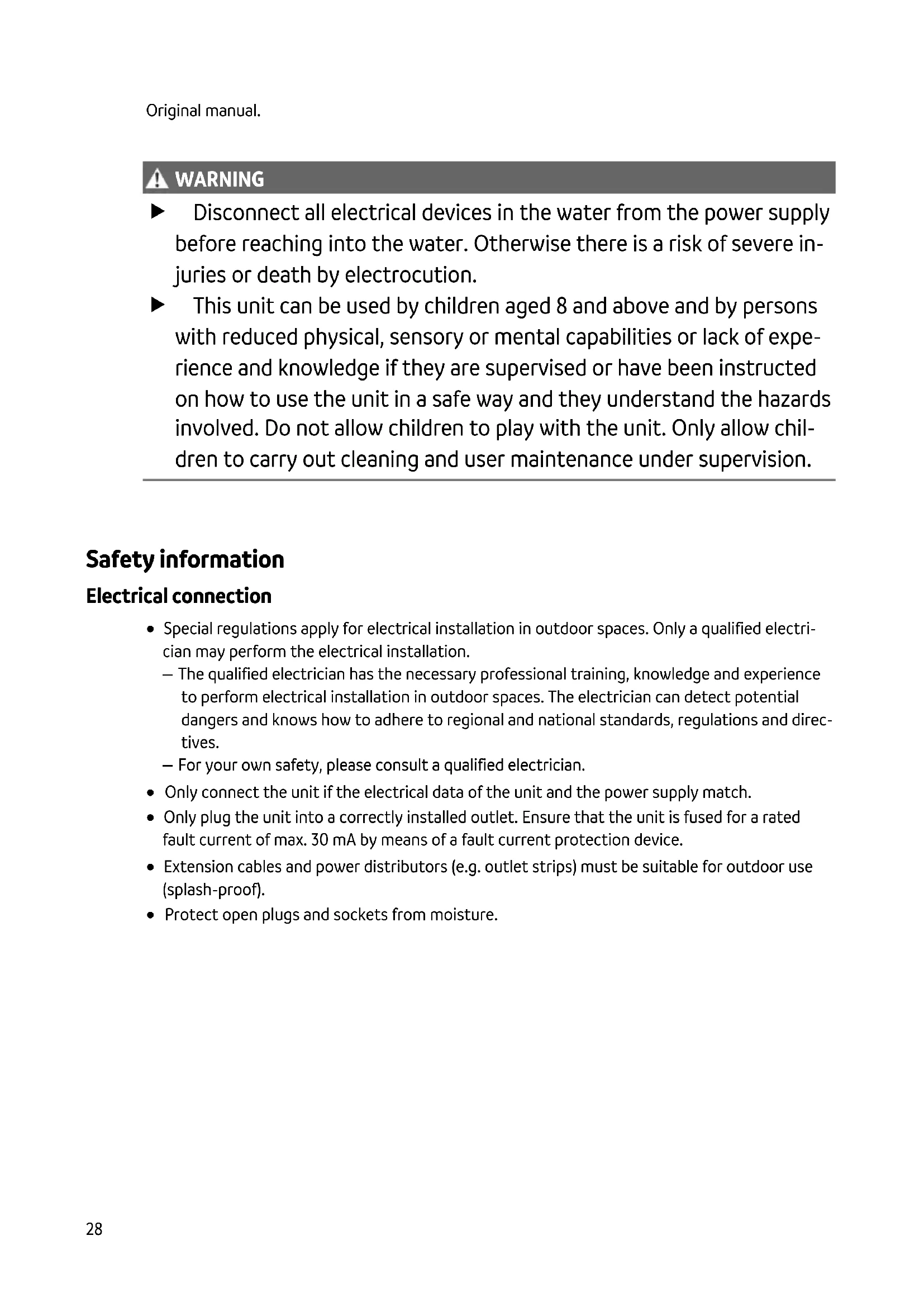 Original manual.

WARNING

▶ Disconnect all electrical devices in the water from the power supply before reaching into the water. Otherwise there is a risk of severe injuries or death by electrocution.

▶ This unit can be used by children aged 8 and above and by persons with reduced physical, sensory or mental capabilities or lack of experience and knowledge if they are supervised or have been instructed on how to use the unit in a safe way and they understand the hazards involved. Do not allow children to play with the unit. Only allow children to carry out cleaning and user maintenance under supervision.

Safety information

Electrical connection

• Special regulations apply for electrical installation in outdoor spaces. Only a qualified electrician may perform the electrical installation.
– The qualified electrician has the necessary professional training, knowledge and experience to perform electrical installation in outdoor spaces. The electrician can detect potential dangers and knows how to adhere to regional and national standards, regulations and directives.
– For your own safety, please consult a qualified electrician.
• Only connect the unit if the electrical data of the unit and the power supply match.
• Only plug the unit into a correctly installed outlet. Ensure that the unit is fused for a rated fault current of max. 30 mA by means of a fault current protection device.
• Extension cables and power distributors (e.g. outlet strips) must be suitable for outdoor use (splash-proof).
• Protect open plugs and sockets from moisture.

28